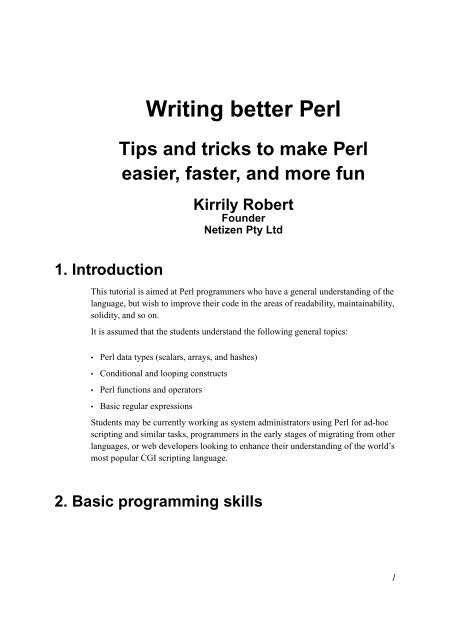 Writing better Perl

Tips and tricks to make Perl easier, faster, and more fun

Kirrily Robert
Founder
Netizen Pty Ltd

1. Introduction

This tutorial is aimed at Perl programmers who have a general understanding of the language, but wish to improve their code in the areas of readability, maintainability, solidity, and so on.

It is assumed that the students understand the following general topics:

• Perl data types (scalars, arrays, and hashes)

• Conditional and looping constructs

• Perl functions and operators

• Basic regular expressions

Students may be currently working as system administrators using Perl for ad-hoc scripting and similar tasks, programmers in the early stages of migrating from other languages, or web developers looking to enhance their understanding of the world's most popular CGI scripting language.

2. Basic programming skills

1